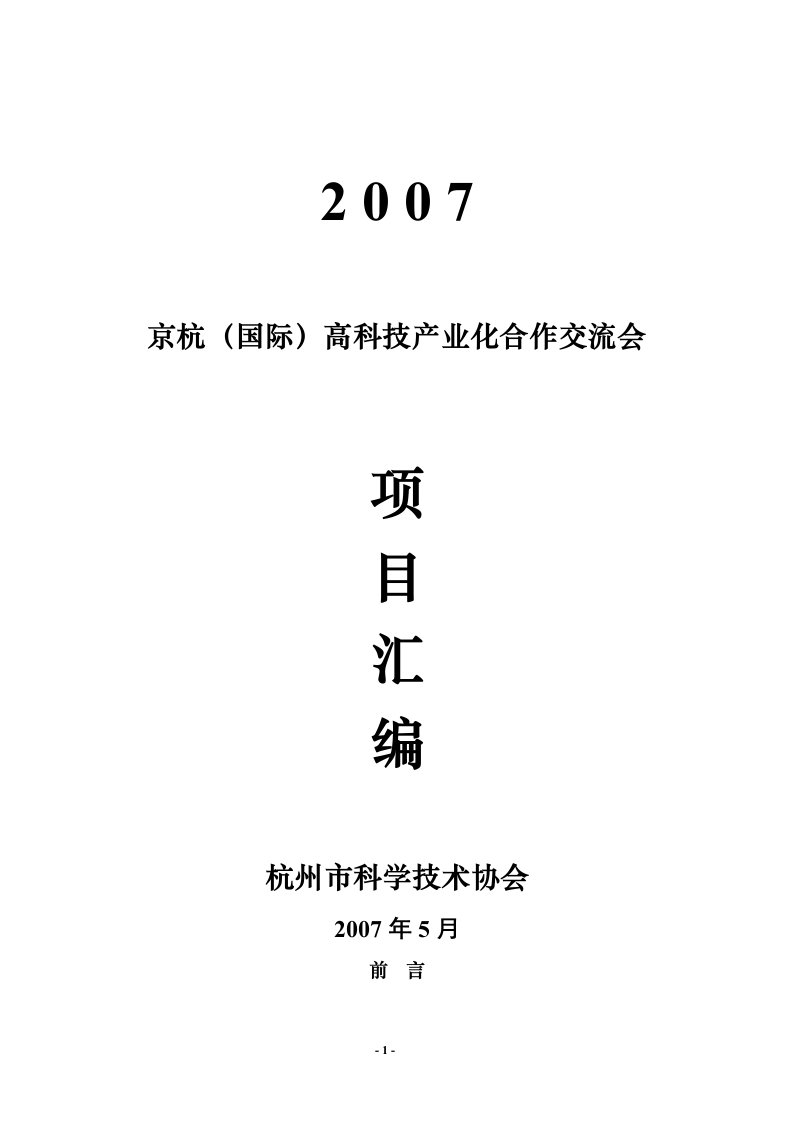 2007

京杭（国际）高科技产业化合作交流会

项
目
汇
编

杭州市科学技术协会

2007年5月

前　言

- 1 -